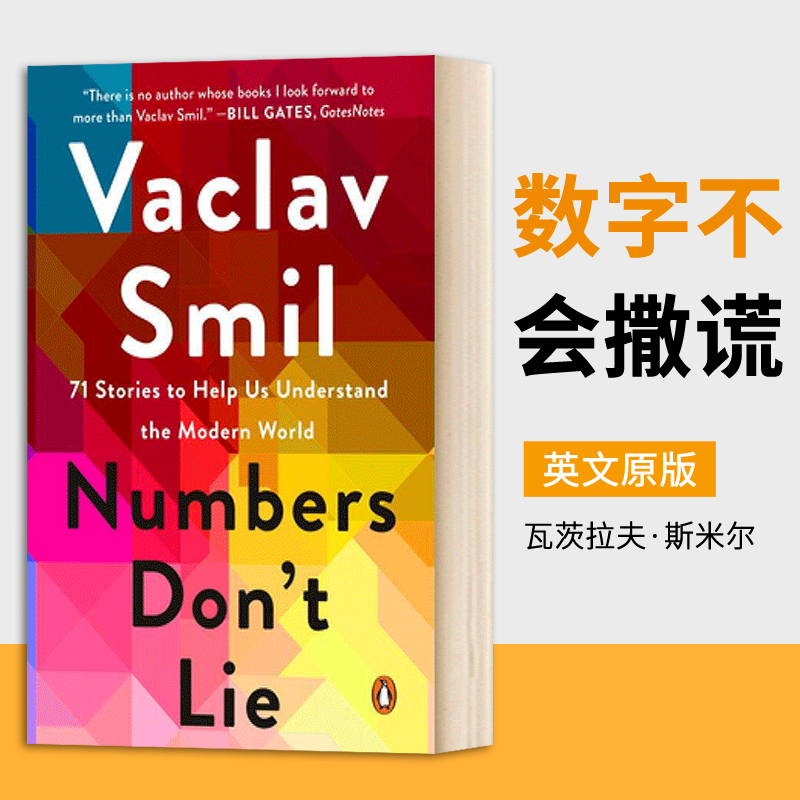 "There is no author whose books I look forward to more than Vaclav Smil." —BILL GATES, GatesNotes

Vaclav Smil

71 Stories to Help Us Understand the Modern World

Numbers Don't Lie

数字不会撒谎

英文原版

瓦茨拉夫·斯米尔